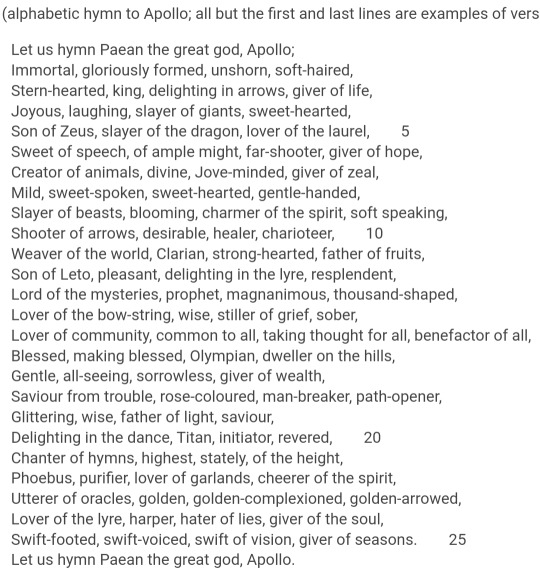 (alphabetic hymn to Apollo; all but the first and last lines are examples of vers

Let us hymn Paean the great god, Apollo;
Immortal, gloriously formed, unshorn, soft-haired,
Stern-hearted, king, delighting in arrows, giver of life,
Joyous, laughing, slayer of giants, sweet-hearted,
Son of Zeus, slayer of the dragon, lover of the laurel, 5
Sweet of speech, of ample might, far-shooter, giver of hope,
Creator of animals, divine, Jove-minded, giver of zeal,
Mild, sweet-spoken, sweet-hearted, gentle-handed,
Slayer of beasts, blooming, charmer of the spirit, soft speaking,
Shooter of arrows, desirable, healer, charioteer, 10
Weaver of the world, Clarian, strong-hearted, father of fruits,
Son of Leto, pleasant, delighting in the lyre, resplendent,
Lord of the mysteries, prophet, magnanimous, thousand-shaped,
Lover of the bow-string, wise, stiller of grief, sober,
Lover of community, common to all, taking thought for all, benefactor of all,
Blessed, making blessed, Olympian, dweller on the hills,
Gentle, all-seeing, sorrowless, giver of wealth,
Saviour from trouble, rose-coloured, man-breaker, path-opener,
Glittering, wise, father of light, saviour,
Delighting in the dance, Titan, initiator, revered, 20
Chanter of hymns, highest, stately, of the height,
Phoebus, purifier, lover of garlands, cheerer of the spirit,
Utterer of oracles, golden, golden-complexioned, golden-arrowed,
Lover of the lyre, harper, hater of lies, giver of the soul,
Swift-footed, swift-voiced, swift of vision, giver of seasons. 25
Let us hymn Paean the great god, Apollo.